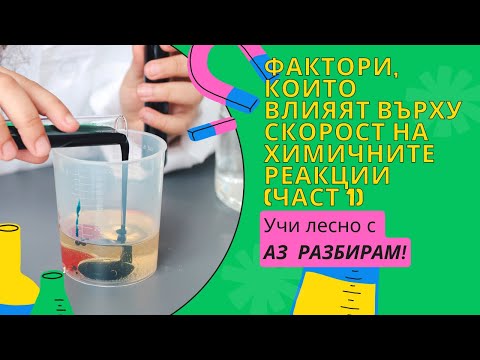 ФАКТОРИ, КОИТО ВЛИЯЯТ ВЪРХУ СКОРОСТ НА ХИМИЧНИТЕ РЕАКЦИИ (ЧАСТ 1)

Учи лесно с
АЗ РАЗБИРАМ!